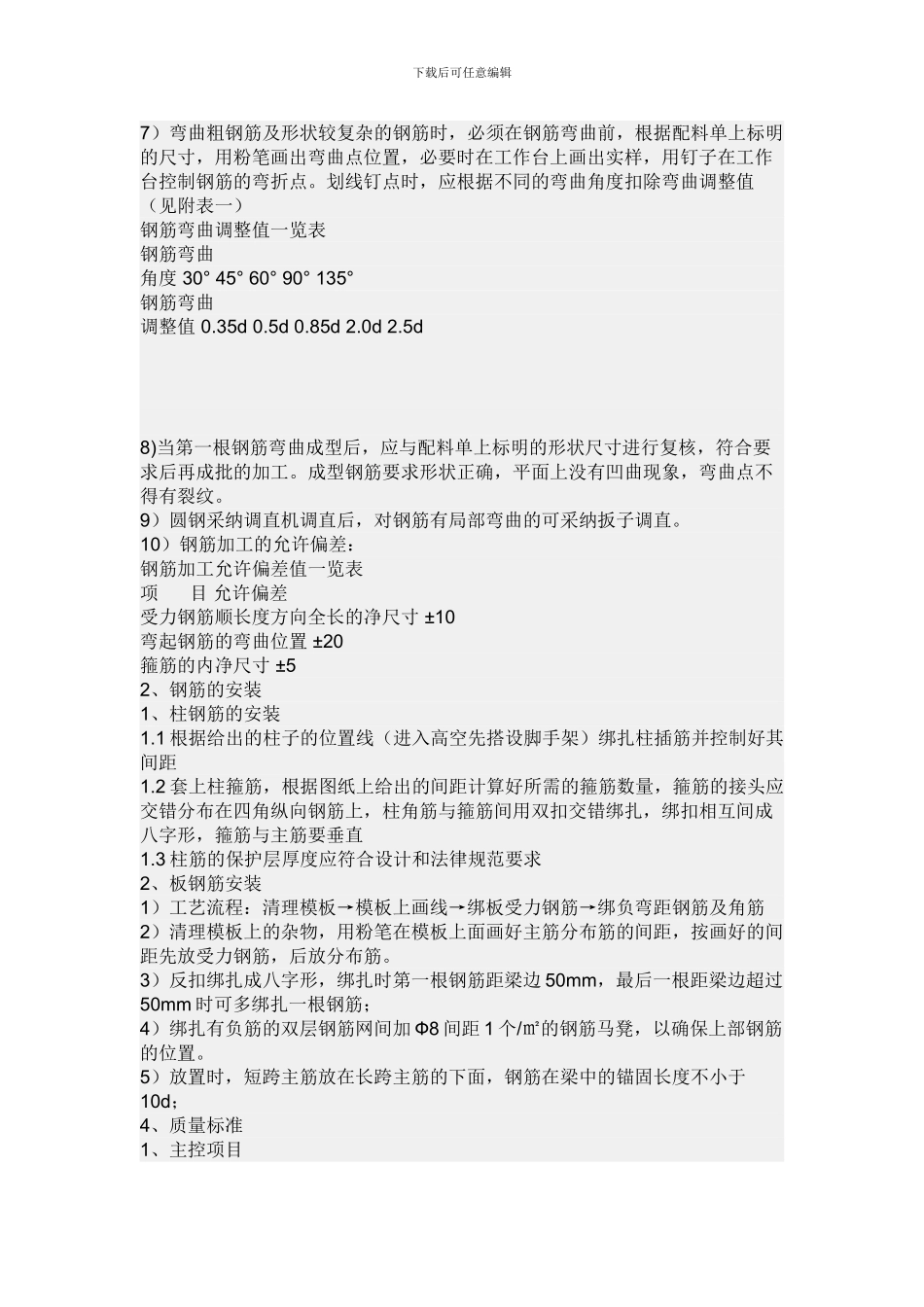 下载后可任意编辑

7）弯曲粗钢筋及形状较复杂的钢筋时，必须在钢筋弯曲前，根据配料单上标明的尺寸，用粉笔画出弯曲点位置，必要时在工作台上画出实样，用钉子在工作台控制钢筋的弯折点。划线钉点时，应根据不同的弯曲角度扣除弯曲调整值（见附表一）
钢筋弯曲调整值一览表
钢筋弯曲
角度 30° 45° 60° 90° 135°
钢筋弯曲
调整值 0.35d 0.5d 0.85d 2.0d 2.5d

8)当第一根钢筋弯曲成型后，应与配料单上标明的形状尺寸进行复核，符合要求后再成批的加工。成型钢筋要求形状正确，平面上没有凹曲现象，弯曲点不得有裂纹。
9）圆钢采纳调直机调直后，对钢筋有局部弯曲的可采纳扳子调直。
10）钢筋加工的允许偏差：
钢筋加工允许偏差值一览表
项　　目 允许偏差
受力钢筋顺长度方向全长的净尺寸 ±10
弯起钢筋的弯曲位置 ±20
箍筋的内净尺寸 ±5
2、钢筋的安装
1、柱钢筋的安装
1.1 根据给出的柱子的位置线（进入高空先搭设脚手架）绑扎柱插筋并控制好其间距
1.2 套上柱箍筋，根据图纸上给出的间距计算好所需的箍筋数量，箍筋的接头应交错分布在四角纵向钢筋上，柱角筋与箍筋间用双扣交错绑扎，绑扣相互间成八字形，箍筋与主筋要垂直
1.3 柱筋的保护层厚度应符合设计和法律规范要求
2、板钢筋安装
1）工艺流程：清理模板→模板上画线→绑板受力钢筋→绑负弯距钢筋及角筋
2）清理模板上的杂物，用粉笔在模板上面画好主筋分布筋的间距，按画好的间距先放受力钢筋，后放分布筋。
3）反扣绑扎成八字形，绑扎时第一根钢筋距梁边 50mm，最后一根距梁边超过 50mm 时可多绑扎一根钢筋；
4）绑扎有负筋的双层钢筋网间加 Φ8 间距 1 个/㎡的钢筋马凳，以确保上部钢筋的位置。
5）放置时，短跨主筋放在长跨主筋的下面，钢筋在梁中的锚固长度不小于 10d；
4、质量标准
1、主控项目